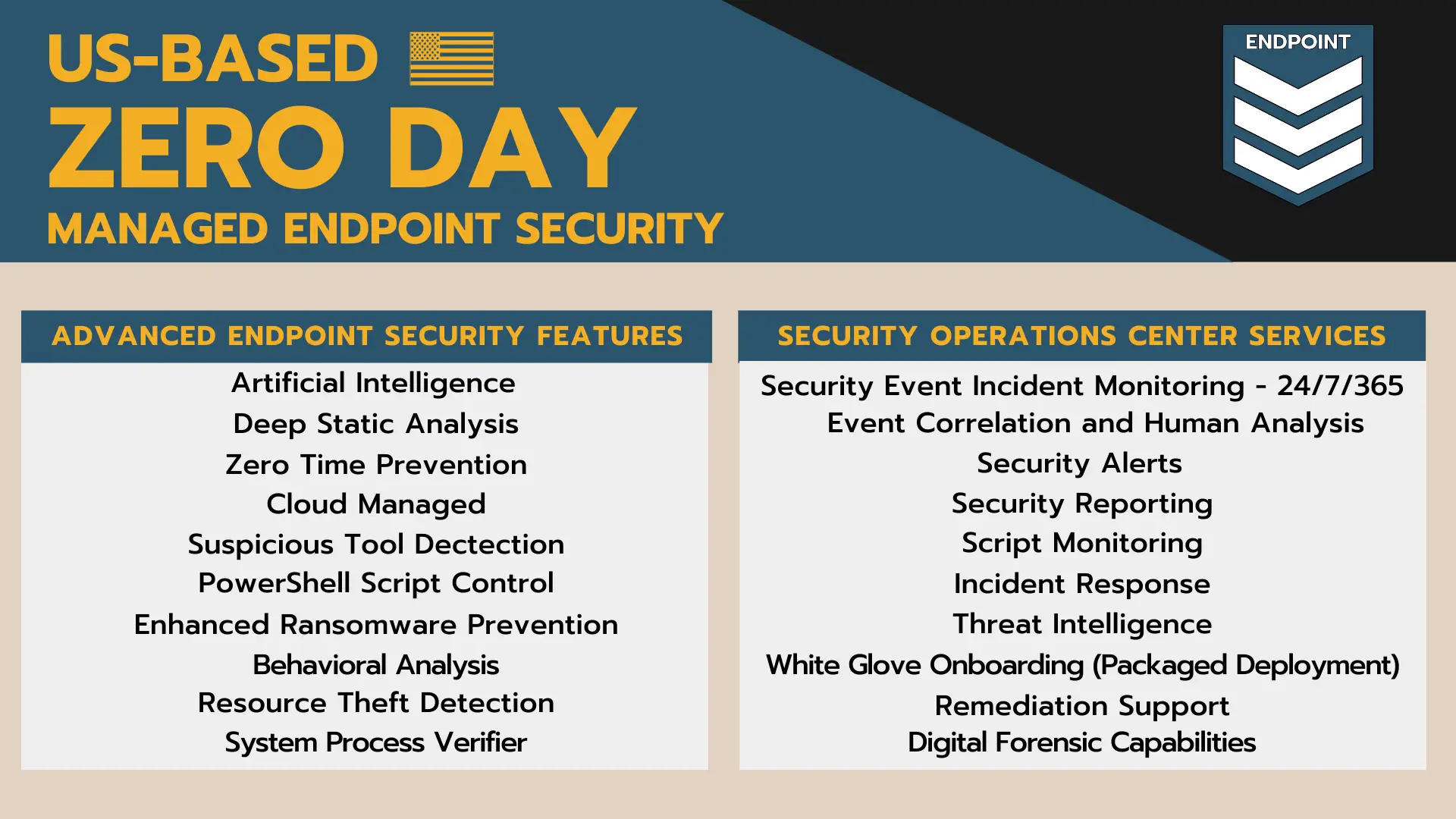 US-BASED
ZERO DAY
MANAGED ENDPOINT SECURITY

ENDPOINT

ADVANCED ENDPOINT SECURITY FEATURES

Artificial Intelligence
Deep Static Analysis
Zero Time Prevention
Cloud Managed
Suspicious Tool Dectection
PowerShell Script Control
Enhanced Ransomware Prevention
Behavioral Analysis
Resource Theft Detection
System Process Verifier

SECURITY OPERATIONS CENTER SERVICES

Security Event Incident Monitoring - 24/7/365
Event Correlation and Human Analysis
Security Alerts
Security Reporting
Script Monitoring
Incident Response
Threat Intelligence
White Glove Onboarding (Packaged Deployment)
Remediation Support
Digital Forensic Capabilities